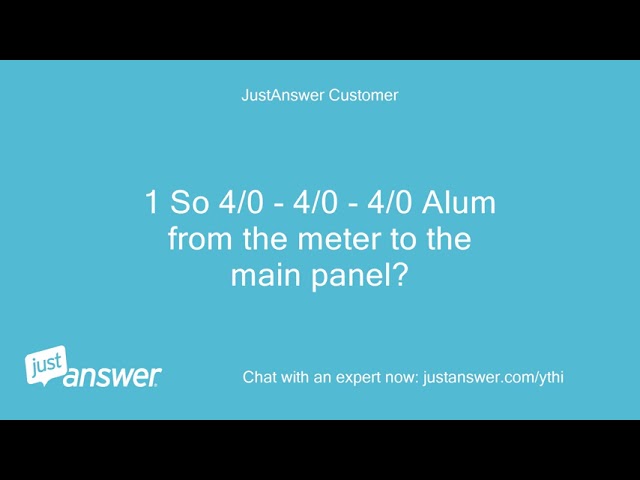 JustAnswer Customer

1 So 4/0 - 4/0 - 4/0 Alum from the meter to the main panel?

just answer

Chat with an expert now: justanswer.com/ythi